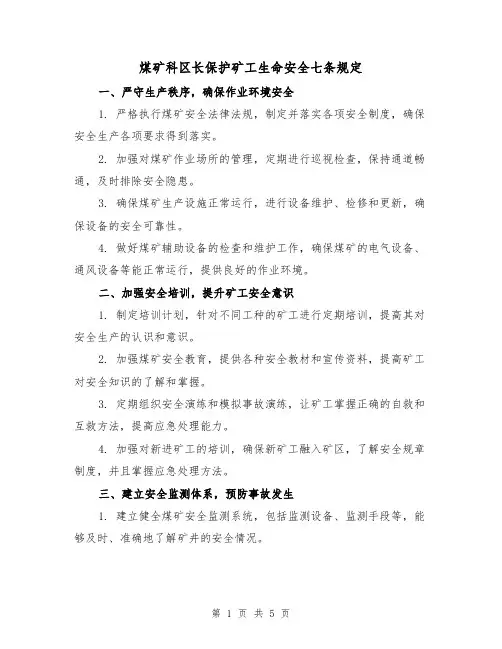 煤矿科区长保护矿工生命安全七条规定

一、严守生产秩序，确保作业环境安全

1. 严格执行煤矿安全法律法规，制定并落实各项安全制度，确保安全生产各项要求得到落实。

2. 加强对煤矿作业场所的管理，定期进行巡视检查，保持通道畅通，及时排除安全隐患。

3. 确保煤矿生产设施正常运行，进行设备维护、检修和更新，确保设备的安全可靠性。

4. 做好煤矿辅助设备的检查和维护工作，确保煤矿的电气设备、通风设备等能正常运行，提供良好的作业环境。

二、加强安全培训，提升矿工安全意识

1. 制定培训计划，针对不同工种的矿工进行定期培训，提高其对安全生产的认识和意识。

2. 加强煤矿安全教育，提供各种安全教材和宣传资料，提高矿工对安全知识的了解和掌握。

3. 定期组织安全演练和模拟事故演练，让矿工掌握正确的自救和互救方法，提高应急处理能力。

4. 加强对新进矿工的培训，确保新矿工融入矿区，了解安全规章制度，并且掌握应急处理方法。

三、建立安全监测体系，预防事故发生

1. 建立健全煤矿安全监测系统，包括监测设备、监测手段等，能够及时、准确地了解矿井的安全情况。

第 1 页 共 5 页